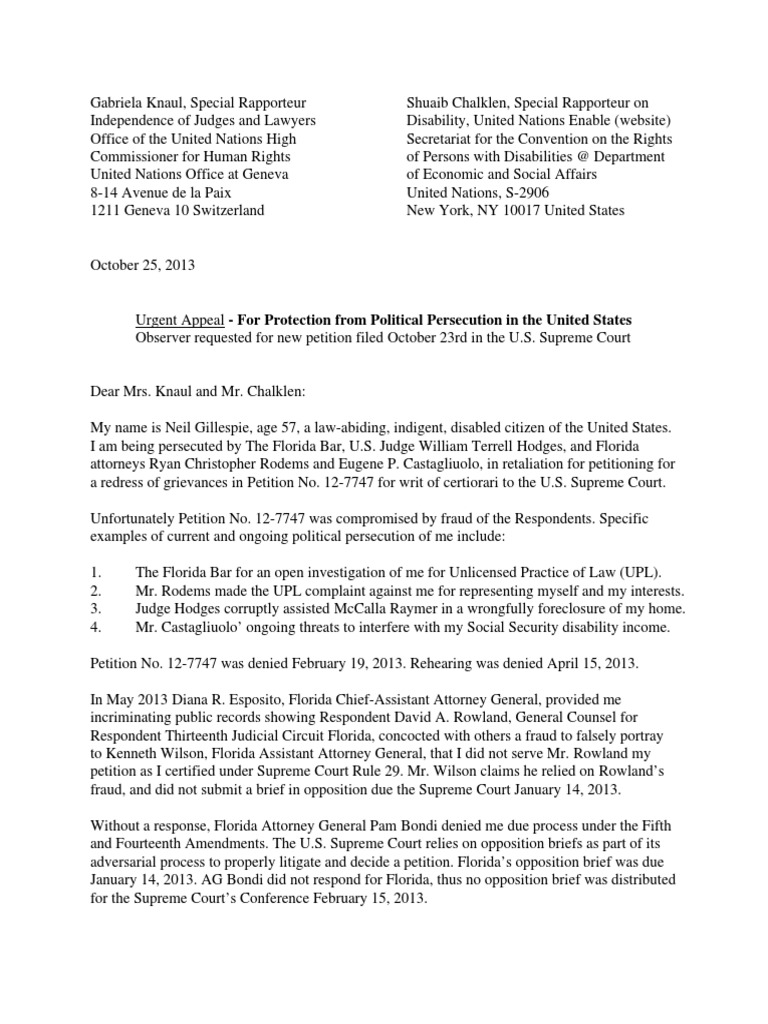 Gabriela Knaul, Special Rapporteur
Independence of Judges and Lawyers
Office of the United Nations High Commissioner for Human Rights
United Nations Office at Geneva
8-14 Avenue de la Paix
1211 Geneva 10 Switzerland

Shuaib Chalklen, Special Rapporteur on Disability, United Nations Enable (website)
Secretariat for the Convention on the Rights of Persons with Disabilities @ Department of Economic and Social Affairs
United Nations, S-2906
New York, NY 10017 United States

October 25, 2013

Urgent Appeal - For Protection from Political Persecution in the United States
Observer requested for new petition filed October 23rd in the U.S. Supreme Court

Dear Mrs. Knaul and Mr. Chalklen:

My name is Neil Gillespie, age 57, a law-abiding, indigent, disabled citizen of the United States. I am being persecuted by The Florida Bar, U.S. Judge William Terrell Hodges, and Florida attorneys Ryan Christopher Rodems and Eugene P. Castagliuolo, in retaliation for petitioning for a redress of grievances in Petition No. 12-7747 for writ of certiorari to the U.S. Supreme Court.

Unfortunately Petition No. 12-7747 was compromised by fraud of the Respondents. Specific examples of current and ongoing political persecution of me include:

1. The Florida Bar for an open investigation of me for Unlicensed Practice of Law (UPL).
2. Mr. Rodems made the UPL complaint against me for representing myself and my interests.
3. Judge Hodges corruptly assisted McCalla Raymer in a wrongfully foreclosure of my home.
4. Mr. Castagliuolo' ongoing threats to interfere with my Social Security disability income.

Petition No. 12-7747 was denied February 19, 2013. Rehearing was denied April 15, 2013.

In May 2013 Diana R. Esposito, Florida Chief-Assistant Attorney General, provided me incriminating public records showing Respondent David A. Rowland, General Counsel for Respondent Thirteenth Judicial Circuit Florida, concocted with others a fraud to falsely portray to Kenneth Wilson, Florida Assistant Attorney General, that I did not serve Mr. Rowland my petition as I certified under Supreme Court Rule 29. Mr. Wilson claims he relied on Rowland's fraud, and did not submit a brief in opposition due the Supreme Court January 14, 2013.

Without a response, Florida Attorney General Pam Bondi denied me due process under the Fifth and Fourteenth Amendments. The U.S. Supreme Court relies on opposition briefs as part of its adversarial process to properly litigate and decide a petition. Florida's opposition brief was due January 14, 2013. AG Bondi did not respond for Florida, thus no opposition brief was distributed for the Supreme Court's Conference February 15, 2013.